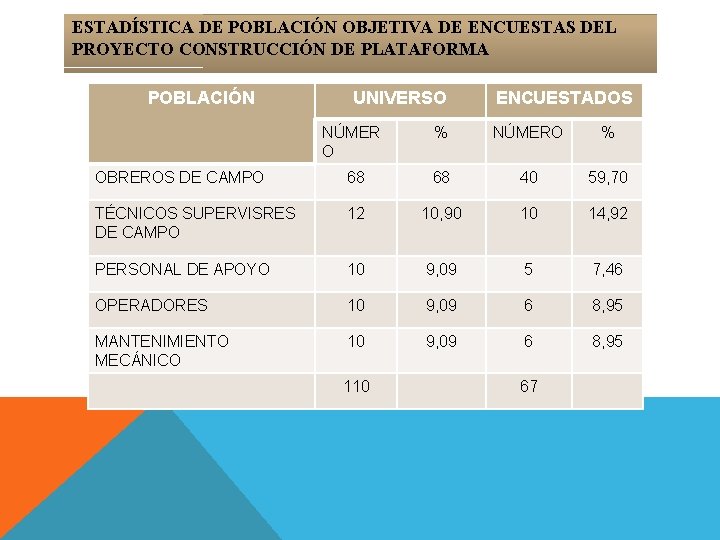 ESTADÍSTICA DE POBLACIÓN OBJETIVA DE ENCUESTAS DEL PROYECTO CONSTRUCCIÓN DE PLATAFORMA

| POBLACIÓN | UNIVERSO | | ENCUESTADOS | |
|---|---|---|---|---|
| | NÚMERO | % | NÚMERO | % |
| OBREROS DE CAMPO | 68 | 68 | 40 | 59,70 |
| TÉCNICOS SUPERVISRES DE CAMPO | 12 | 10,90 | 10 | 14,92 |
| PERSONAL DE APOYO | 10 | 9,09 | 5 | 7,46 |
| OPERADORES | 10 | 9,09 | 6 | 8,95 |
| MANTENIMIENTO MECÁNICO | 10 | 9,09 | 6 | 8,95 |
| | 110 | | 67 | |